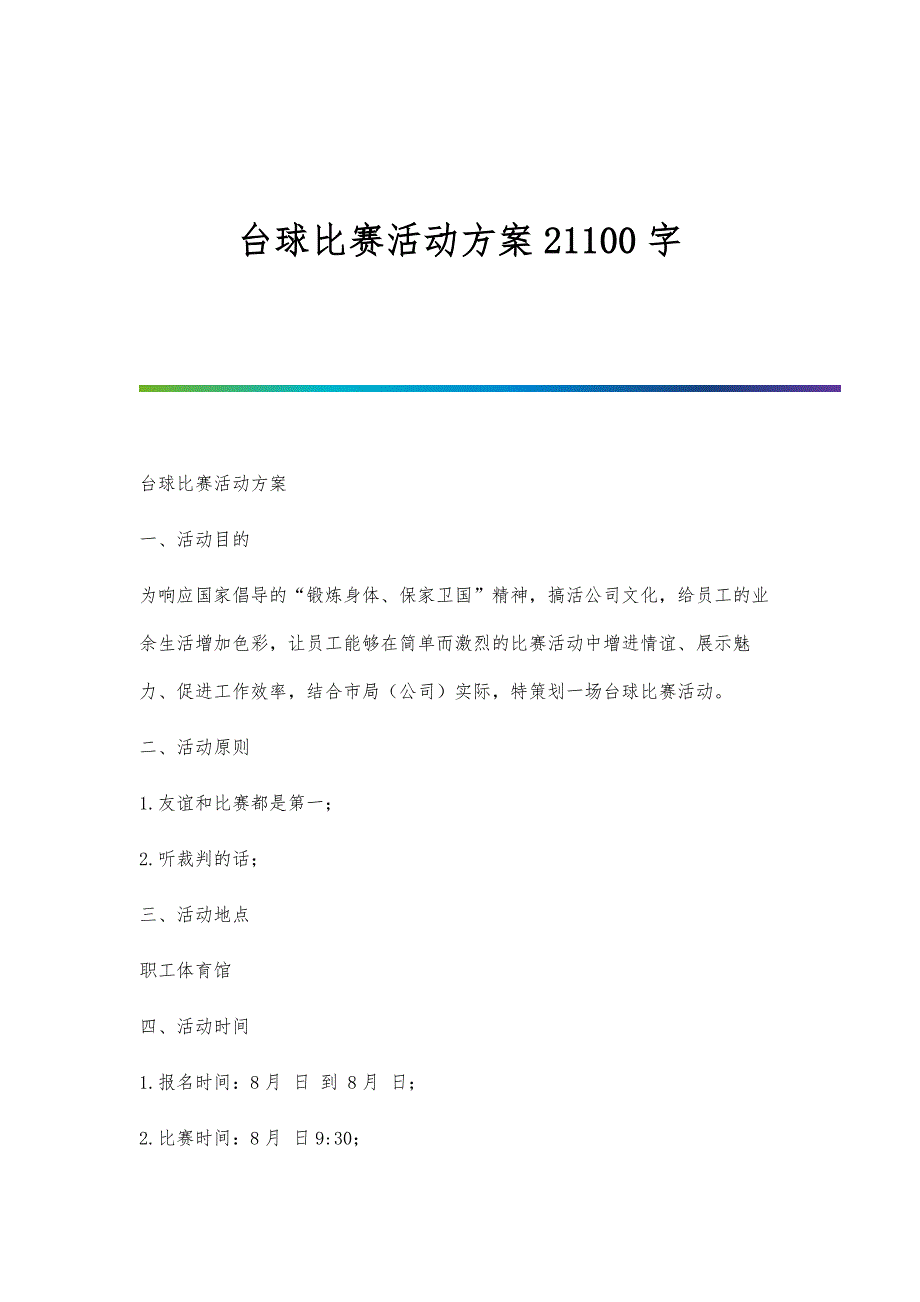 台球比赛活动方案21100字

台球比赛活动方案

一、活动目的

为响应国家倡导的“锻炼身体、保家卫国”精神，搞活公司文化，给员工的业余生活增加色彩，让员工能够在简单而激烈的比赛活动中增进情谊、展示魅力、促进工作效率，结合市局（公司）实际，特策划一场台球比赛活动。

二、活动原则

1.友谊和比赛都是第一；

2.听裁判的话；

三、活动地点

职工体育馆

四、活动时间

1.报名时间：8月 日 到 8月 日；

2.比赛时间：8月 日9:30；